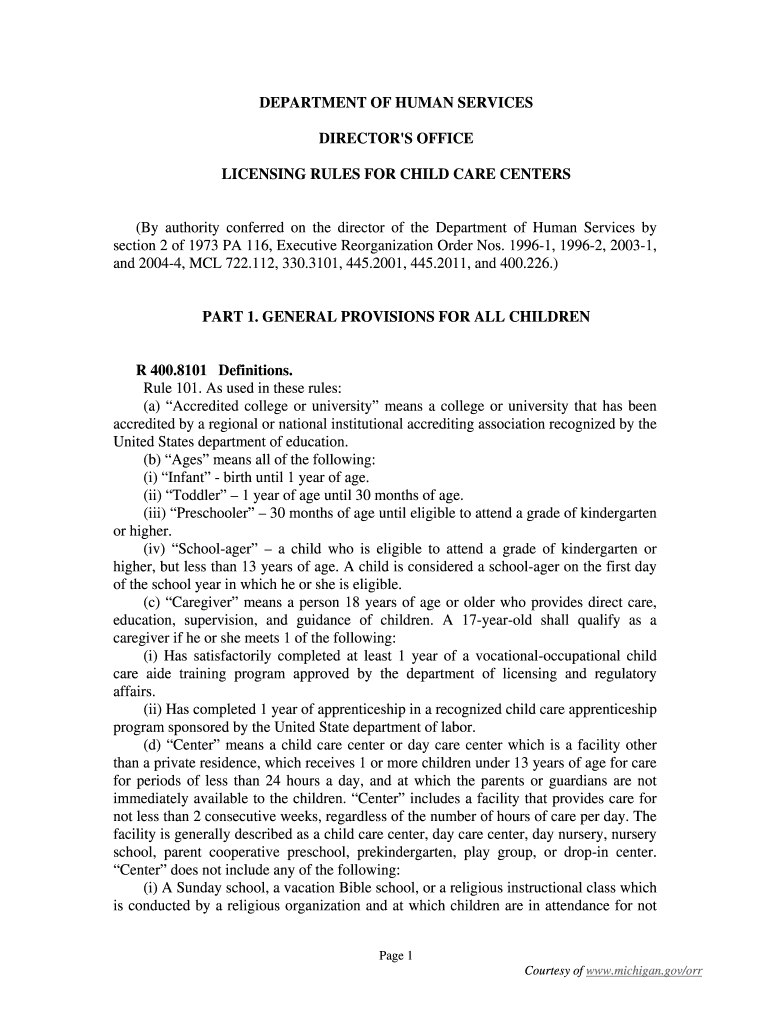 DEPARTMENT OF HUMAN SERVICES

DIRECTOR'S OFFICE

LICENSING RULES FOR CHILD CARE CENTERS

(By authority conferred on the director of the Department of Human Services by section 2 of 1973 PA 116, Executive Reorganization Order Nos. 1996-1, 1996-2, 2003-1, and 2004-4, MCL 722.112, 330.3101, 445.2001, 445.2011, and 400.226.)

PART 1. GENERAL PROVISIONS FOR ALL CHILDREN

R 400.8101 Definitions.
Rule 101. As used in these rules:
(a) “Accredited college or university” means a college or university that has been accredited by a regional or national institutional accrediting association recognized by the United States department of education.
(b) “Ages” means all of the following:
(i) “Infant” - birth until 1 year of age.
(ii) “Toddler” – 1 year of age until 30 months of age.
(iii) “Preschooler” – 30 months of age until eligible to attend a grade of kindergarten or higher.
(iv) “School-ager” – a child who is eligible to attend a grade of kindergarten or higher, but less than 13 years of age. A child is considered a school-ager on the first day of the school year in which he or she is eligible.
(c) “Caregiver” means a person 18 years of age or older who provides direct care, education, supervision, and guidance of children. A 17-year-old shall qualify as a caregiver if he or she meets 1 of the following:
(i) Has satisfactorily completed at least 1 year of a vocational-occupational child care aide training program approved by the department of licensing and regulatory affairs.
(ii) Has completed 1 year of apprenticeship in a recognized child care apprenticeship program sponsored by the United State department of labor.
(d) “Center” means a child care center or day care center which is a facility other than a private residence, which receives 1 or more children under 13 years of age for care for periods of less than 24 hours a day, and at which the parents or guardians are not immediately available to the children. “Center” includes a facility that provides care for not less than 2 consecutive weeks, regardless of the number of hours of care per day. The facility is generally described as a child care center, day care center, day nursery, nursery school, parent cooperative preschool, prekindergarten, play group, or drop-in center. “Center” does not include any of the following:
(i) A Sunday school, a vacation Bible school, or a religious instructional class which is conducted by a religious organization and at which children are in attendance for not

Page 1

Courtesy of www.michigan.gov/orr